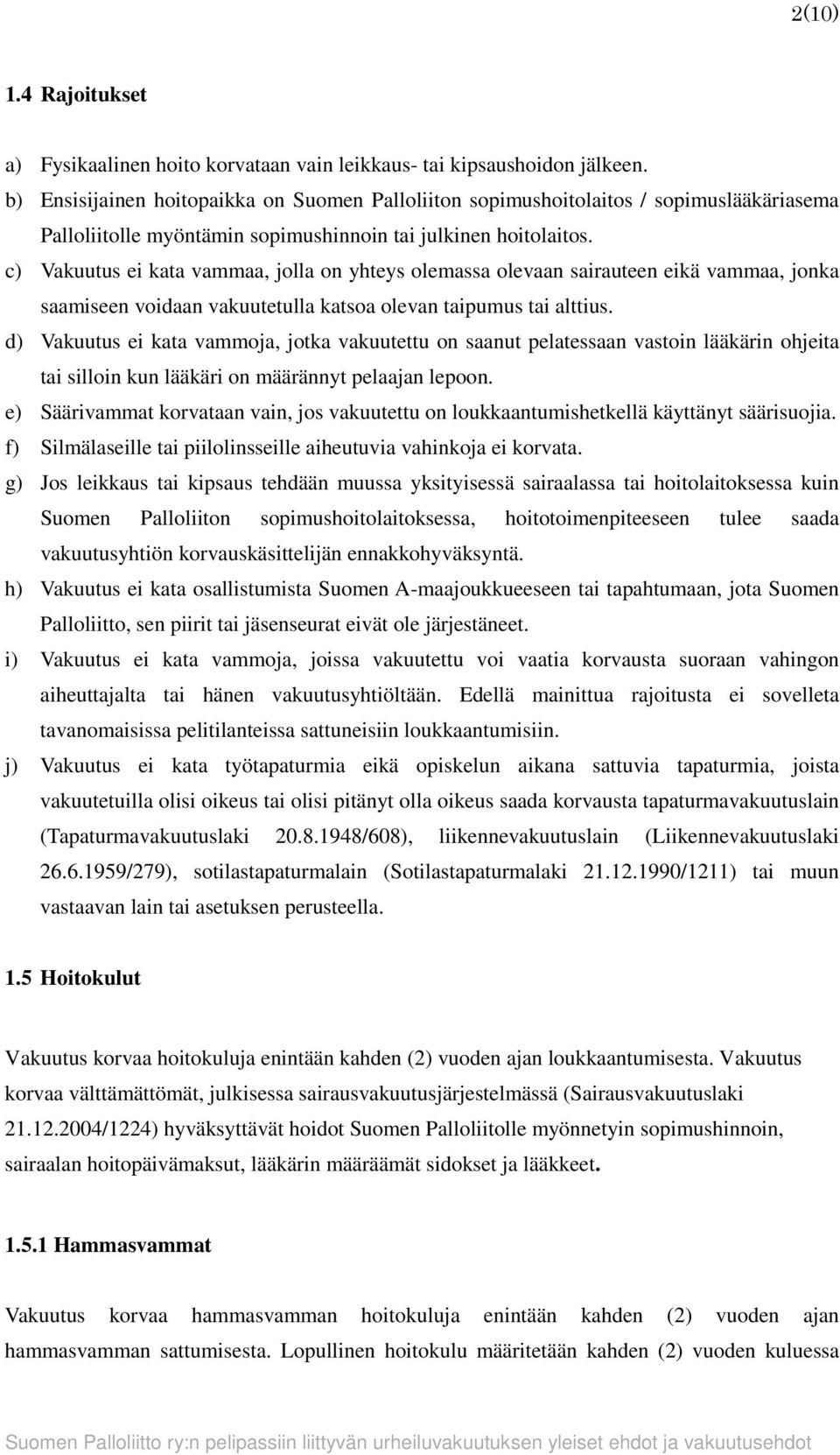 2(10)

1.4 Rajoitukset

a) Fysikaalinen hoito korvataan vain leikkaus- tai kipsaushoidon jälkeen.
b) Ensisijainen hoitopaikka on Suomen Palloliiton sopimushoitolaitos / sopimuslääkäriasema Palloliitolle myöntämin sopimushinnoin tai julkinen hoitolaitos.
c) Vakuutus ei kata vammaa, jolla on yhteys olemassa olevaan sairauteen eikä vammaa, jonka saamiseen voidaan vakuutetulla katsoa olevan taipumus tai alttius.
d) Vakuutus ei kata vammoja, jotka vakuutettu on saanut pelatessaan vastoin lääkärin ohjeita tai silloin kun lääkäri on määrännyt pelaajan lepoon.
e) Säärivammat korvataan vain, jos vakuutettu on loukkaantumishetkellä käyttänyt säärisuojia.
f) Silmälaseille tai piilolinsseille aiheutuvia vahinkoja ei korvata.
g) Jos leikkaus tai kipsaus tehdään muussa yksityisessä sairaalassa tai hoitolaitoksessa kuin Suomen Palloliiton sopimushoitolaitoksessa, hoitotoimenpiteeseen tulee saada vakuutusyhtiön korvauskäsittelijän ennakkohyväksyntä.
h) Vakuutus ei kata osallistumista Suomen A-maajoukkueeseen tai tapahtumaan, jota Suomen Palloliitto, sen piirit tai jäsenseurat eivät ole järjestäneet.
i) Vakuutus ei kata vammoja, joissa vakuutettu voi vaatia korvausta suoraan vahingon aiheuttajalta tai hänen vakuutusyhtiöltään. Edellä mainittua rajoitusta ei sovelleta tavanomaisissa pelitilanteissa sattuneisiin loukkaantumisiin.
j) Vakuutus ei kata työtapaturmia eikä opiskelun aikana sattuvia tapaturmia, joista vakuutetuilla olisi oikeus tai olisi pitänyt olla oikeus saada korvausta tapaturmavakuutuslain (Tapaturmavakuutuslaki 20.8.1948/608), liikennevakuutuslain (Liikennevakuutuslaki 26.6.1959/279), sotilastapaturmalain (Sotilastapaturmalaki 21.12.1990/1211) tai muun vastaavan lain tai asetuksen perusteella.

1.5 Hoitokulut

Vakuutus korvaa hoitokuluja enintään kahden (2) vuoden ajan loukkaantumisesta. Vakuutus korvaa välttämättömät, julkisessa sairausvakuutusjärjestelmässä (Sairausvakuutuslaki 21.12.2004/1224) hyväksyttävät hoidot Suomen Palloliitolle myönnetyin sopimushinnoin, sairaalan hoitopäivämaksut, lääkärin määräämät sidokset ja lääkkeet.

1.5.1 Hammasvammat

Vakuutus korvaa hammasvamman hoitokuluja enintään kahden (2) vuoden ajan hammasvamman sattumisesta. Lopullinen hoitokulu määritetään kahden (2) vuoden kuluessa

Suomen Palloliitto ry:n pelipassiin liittyvän urheiluvakuutuksen yleiset ehdot ja vakuutusehdot